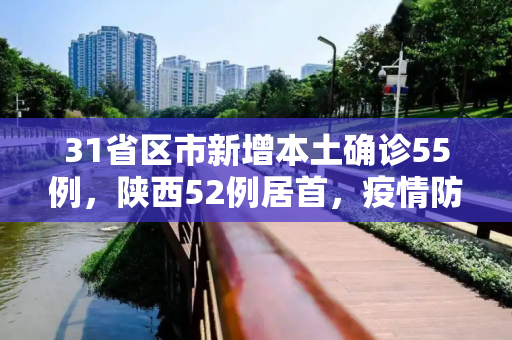 31省区市新增本土确诊55例，陕西52例居首，疫情防